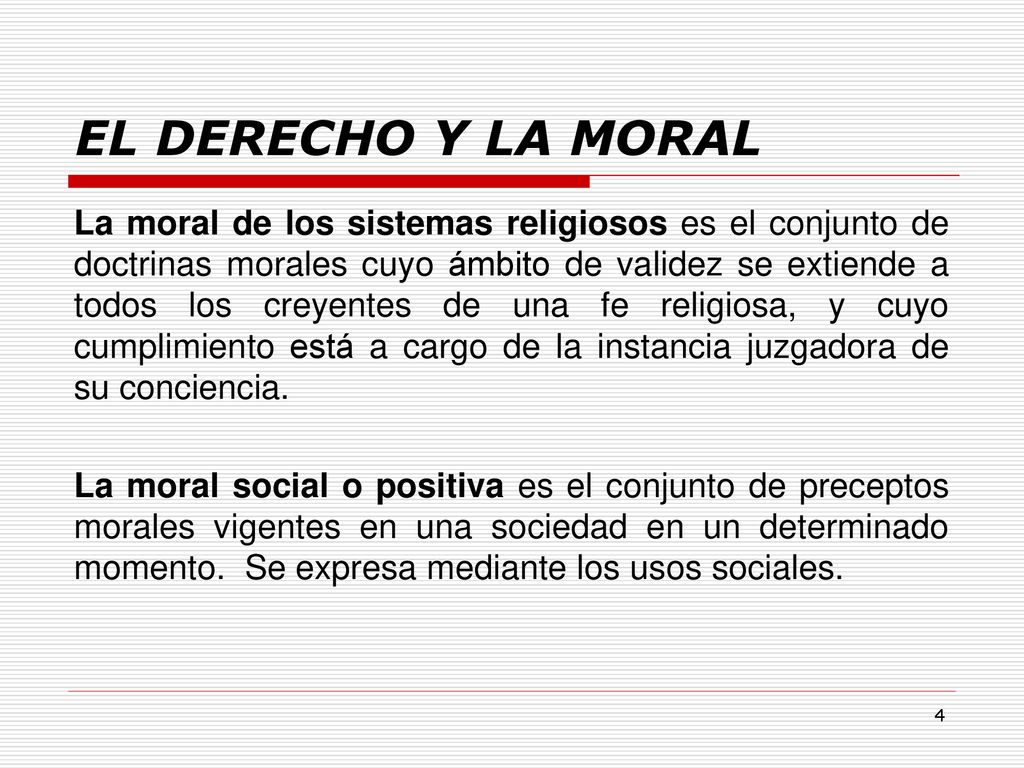 EL DERECHO Y LA MORAL

La moral de los sistemas religiosos es el conjunto de doctrinas morales cuyo ámbito de validez se extiende a todos los creyentes de una fe religiosa, y cuyo cumplimiento está a cargo de la instancia juzgadora de su conciencia.

La moral social o positiva es el conjunto de preceptos morales vigentes en una sociedad en un determinado momento. Se expresa mediante los usos sociales.

4